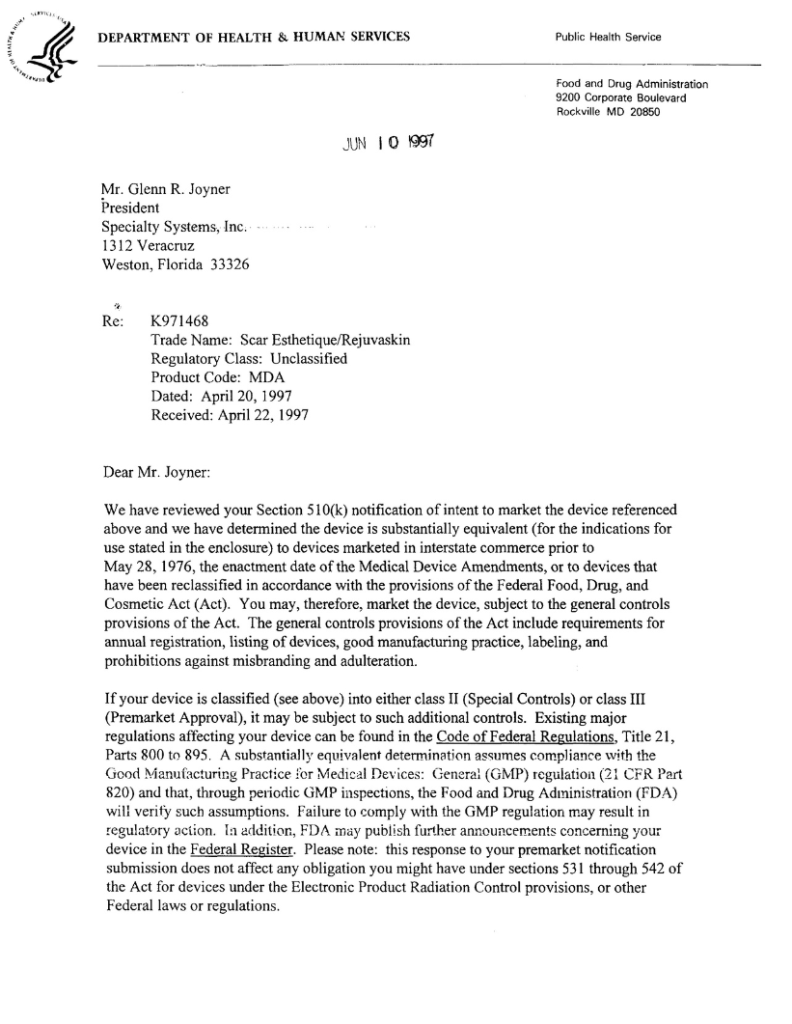 DEPARTMENT OF HEALTH & HUMAN SERVICES

Public Health Service

Food and Drug Administration
9200 Corporate Boulevard
Rockville MD 20850

JUN 10 1997

Mr. Glenn R. Joyner
President
Specialty Systems, Inc.
1312 Veracruz
Weston, Florida 33326

Re: K971468
Trade Name: Scar Esthetique/Rejuvaskin
Regulatory Class: Unclassified
Product Code: MDA
Dated: April 20, 1997
Received: April 22, 1997

Dear Mr. Joyner:

We have reviewed your Section 510(k) notification of intent to market the device referenced above and we have determined the device is substantially equivalent (for the indications for use stated in the enclosure) to devices marketed in interstate commerce prior to May 28, 1976, the enactment date of the Medical Device Amendments, or to devices that have been reclassified in accordance with the provisions of the Federal Food, Drug, and Cosmetic Act (Act). You may, therefore, market the device, subject to the general controls provisions of the Act. The general controls provisions of the Act include requirements for annual registration, listing of devices, good manufacturing practice, labeling, and prohibitions against misbranding and adulteration.

If your device is classified (see above) into either class II (Special Controls) or class III (Premarket Approval), it may be subject to such additional controls. Existing major regulations affecting your device can be found in the Code of Federal Regulations, Title 21, Parts 800 to 895. A substantially equivalent determination assumes compliance with the Good Manufacturing Practice for Medical Devices: General (GMP) regulation (21 CFR Part 820) and that, through periodic GMP inspections, the Food and Drug Administration (FDA) will verify such assumptions. Failure to comply with the GMP regulation may result in regulatory action. In addition, FDA may publish further announcements concerning your device in the Federal Register. Please note: this response to your premarket notification submission does not affect any obligation you might have under sections 531 through 542 of the Act for devices under the Electronic Product Radiation Control provisions, or other Federal laws or regulations.